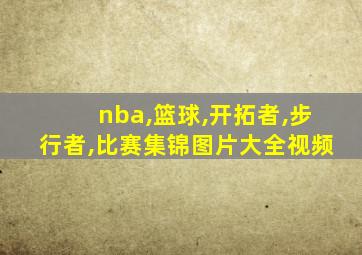 nba,篮球,开拓者,步行者,比赛集锦图片大全视频